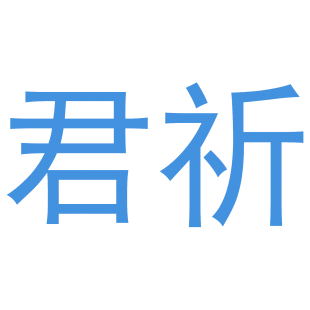 君祈